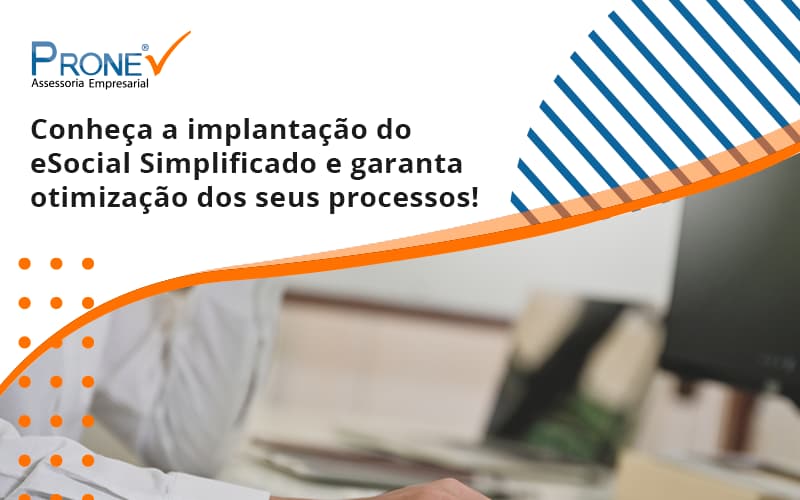 PRONE®
Assessoria Empresarial

Conheça a implantação do eSocial Simplificado e garanta otimização dos seus processos!